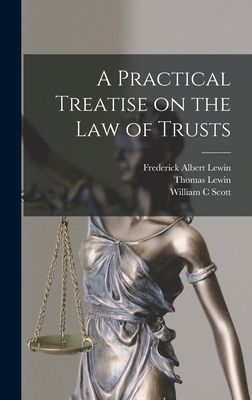 A Practical Treatise on the Law of Trusts

Frederick Albert Lewin
Thomas Lewin
William C Scott